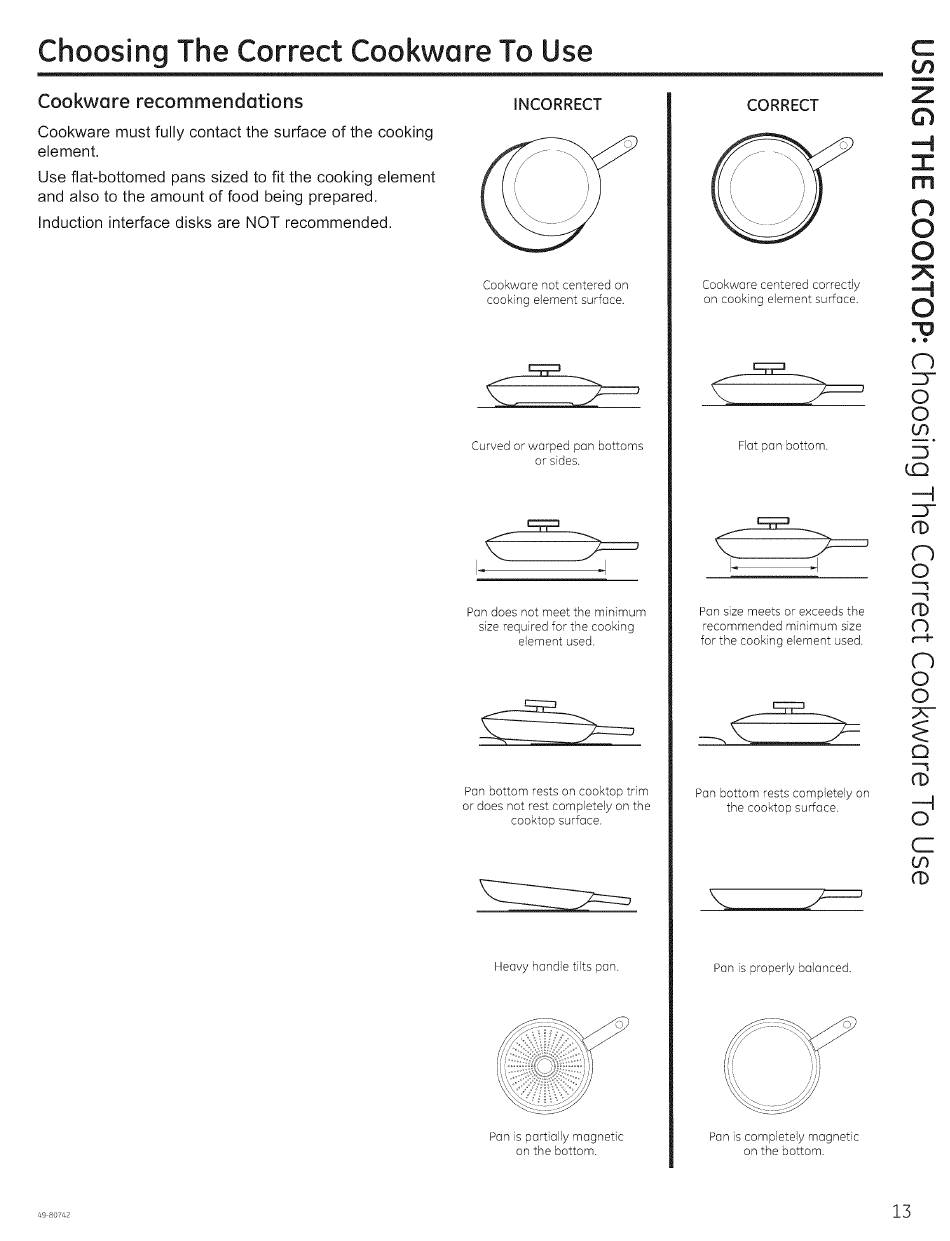 Choosing The Correct Cookware To Use

Cookware recommendations

Cookware must fully contact the surface of the cooking element.

Use flat-bottomed pans sized to fit the cooking element and also to the amount of food being prepared.

Induction interface disks are NOT recommended.

INCORRECT

Cookware not centered on cooking element surface.

Curved or warped pan bottoms or sides.

Pan does not meet the minimum size required for the cooking element used.

Pan bottom rests on cooktop trim or does not rest completely on the cooktop surface.

Heavy handle tilts pan.

Pan is partially magnetic on the bottom.

CORRECT

Cookware centered correctly on cooking element surface.

Flat pan bottom.

Pan size meets or exceeds the recommended minimum size for the cooking element used.

Pan bottom rests completely on the cooktop surface.

Pan is properly balanced.

Pan is completely magnetic on the bottom.

USING THE COOKTOP: Choosing The Correct Cookware To Use

49-80742

13